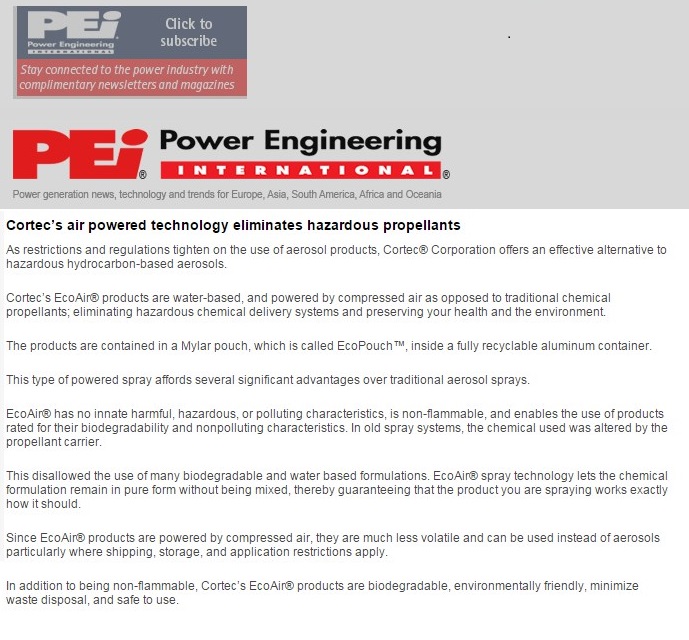 PEi Power Engineering INTERNATIONAL

Click to subscribe

Stay connected to the power industry with complimentary newsletters and magazines

PEi® Power Engineering INTERNATIONAL®

Power generation news, technology and trends for Europe, Asia, South America, Africa and Oceania

Cortec's air powered technology eliminates hazardous propellants

As restrictions and regulations tighten on the use of aerosol products, Cortec® Corporation offers an effective alternative to hazardous hydrocarbon-based aerosols.

Cortec's EcoAir® products are water-based, and powered by compressed air as opposed to traditional chemical propellants; eliminating hazardous chemical delivery systems and preserving your health and the environment.

The products are contained in a Mylar pouch, which is called EcoPouch™, inside a fully recyclable aluminum container.

This type of powered spray affords several significant advantages over traditional aerosol sprays.

EcoAir® has no innate harmful, hazardous, or polluting characteristics, is non-flammable, and enables the use of products rated for their biodegradability and nonpolluting characteristics. In old spray systems, the chemical used was altered by the propellant carrier.

This disallowed the use of many biodegradable and water based formulations. EcoAir® spray technology lets the chemical formulation remain in pure form without being mixed, thereby guaranteeing that the product you are spraying works exactly how it should.

Since EcoAir® products are powered by compressed air, they are much less volatile and can be used instead of aerosols particularly where shipping, storage, and application restrictions apply.

In addition to being non-flammable, Cortec's EcoAir® products are biodegradable, environmentally friendly, minimize waste disposal, and safe to use.